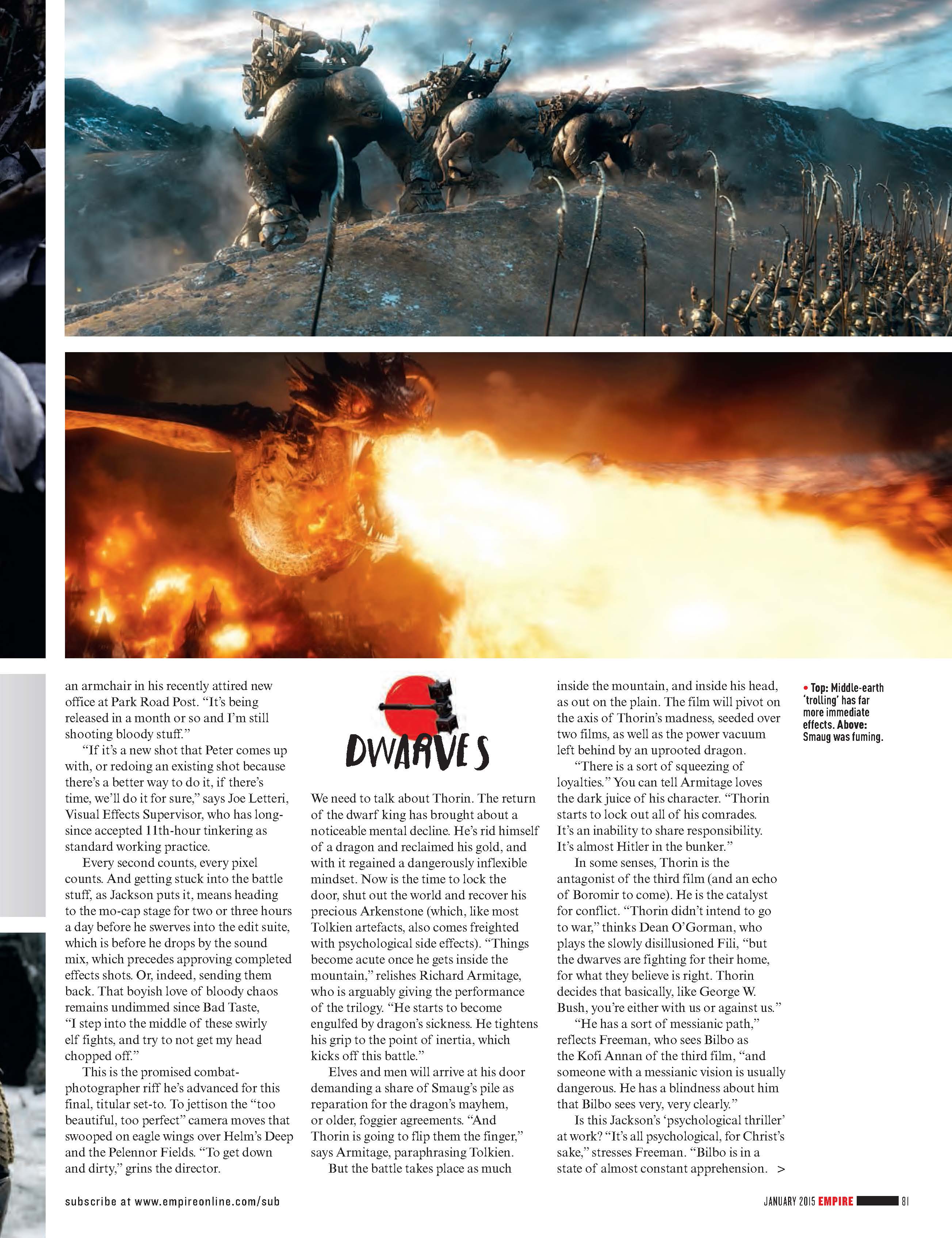 an armchair in his recently attired new office at Park Road Post. "It's being released in a month or so and I'm still shooting bloody stuff."

"If it's a new shot that Peter comes up with, or redoing an existing shot because there's a better way to do it, if there's time, we'll do it for sure," says Joe Letteri, Visual Effects Supervisor, who has long-since accepted 11th-hour tinkering as standard working practice.

Every second counts, every pixel counts. And getting stuck into the battle stuff, as Jackson puts it, means heading to the mo-cap stage for two or three hours a day before he swerves into the edit suite, which is before he drops by the sound mix, which precedes approving completed effects shots. Or, indeed, sending them back. That boyish love of bloody chaos remains undimmed since Bad Taste, "I step into the middle of these swirly elf fights, and try to not get my head chopped off."

This is the promised combat-photographer riff he's advanced for this final, titular set-to. To jettison the "too beautiful, too perfect" camera moves that swooped on eagle wings over Helm's Deep and the Pelennor Fields. "To get down and dirty," grins the director.

DWARVES

We need to talk about Thorin. The return of the dwarf king has brought about a noticeable mental decline. He's rid himself of a dragon and reclaimed his gold, and with it regained a dangerously inflexible mindset. Now is the time to lock the door, shut out the world and recover his precious Arkenstone (which, like most Tolkien artefacts, also comes freighted with psychological side effects). "Things become acute once he gets inside the mountain," relishes Richard Armitage, who is arguably giving the performance of the trilogy. "He starts to become engulfed by dragon's sickness. He tightens his grip to the point of inertia, which kicks off this battle."

Elves and men will arrive at his door demanding a share of Smaug's pile as reparation for the dragon's mayhem, or older, foggier agreements. "And Thorin is going to flip them the finger," says Armitage, paraphrasing Tolkien.

But the battle takes place as much inside the mountain, and inside his head, as out on the plain. The film will pivot on the axis of Thorin's madness, seeded over two films, as well as the power vacuum left behind by an uprooted dragon.

"There is a sort of squeezing of loyalties." You can tell Armitage loves the dark juice of his character. "Thorin starts to lock out all of his comrades. It's an inability to share responsibility. It's almost Hitler in the bunker."

In some senses, Thorin is the antagonist of the third film (and an echo of Boromir to come). He is the catalyst for conflict. "Thorin didn't intend to go to war," thinks Dean O'Gorman, who plays the slowly disillusioned Fili, "but the dwarves are fighting for their home, for what they believe is right. Thorin decides that basically, like George W. Bush, you're either with us or against us."

"He has a sort of messianic path," reflects Freeman, who sees Bilbo as the Kofi Annan of the third film, "and someone with a messianic vision is usually dangerous. He has a blindness about him that Bilbo sees very, very clearly."

Is this Jackson's 'psychological thriller' at work? "It's all psychological, for Christ's sake," stresses Freeman. "Bilbo is in a state of almost constant apprehension. >

• Top: Middle-earth 'trolling' has far more immediate effects. Above: Smaug was fuming.

subscribe at www.empireonline.com/sub

JANUARY 2015 EMPIRE 81